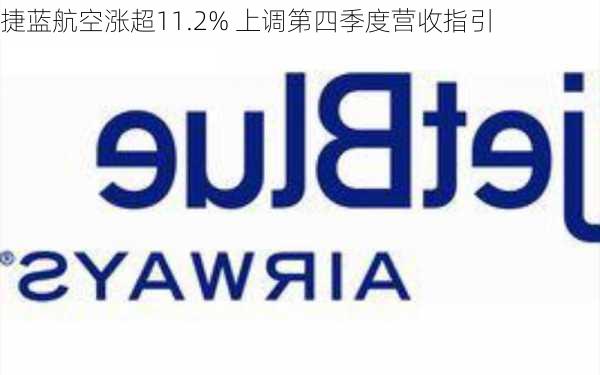 捷蓝航空涨超11.2% 上调第四季度营收指引

jetBlue

AIRWAYS®